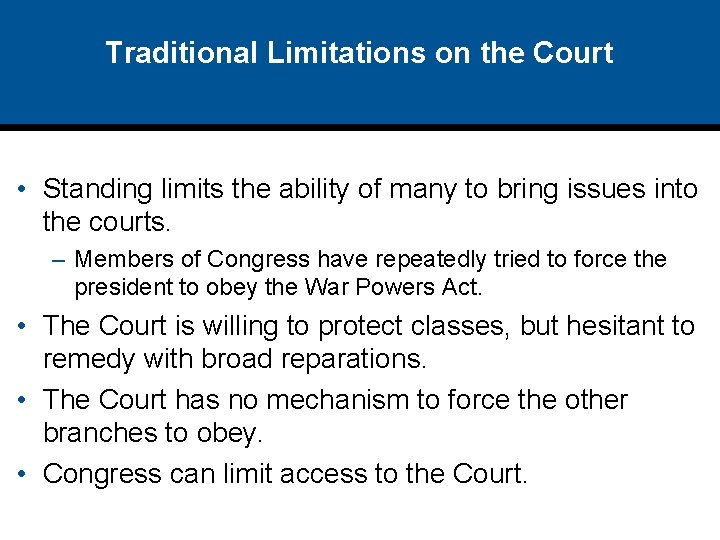 Traditional Limitations on the Court

• Standing limits the ability of many to bring issues into the courts.

– Members of Congress have repeatedly tried to force the president to obey the War Powers Act.

• The Court is willing to protect classes, but hesitant to remedy with broad reparations.

• The Court has no mechanism to force the other branches to obey.

• Congress can limit access to the Court.